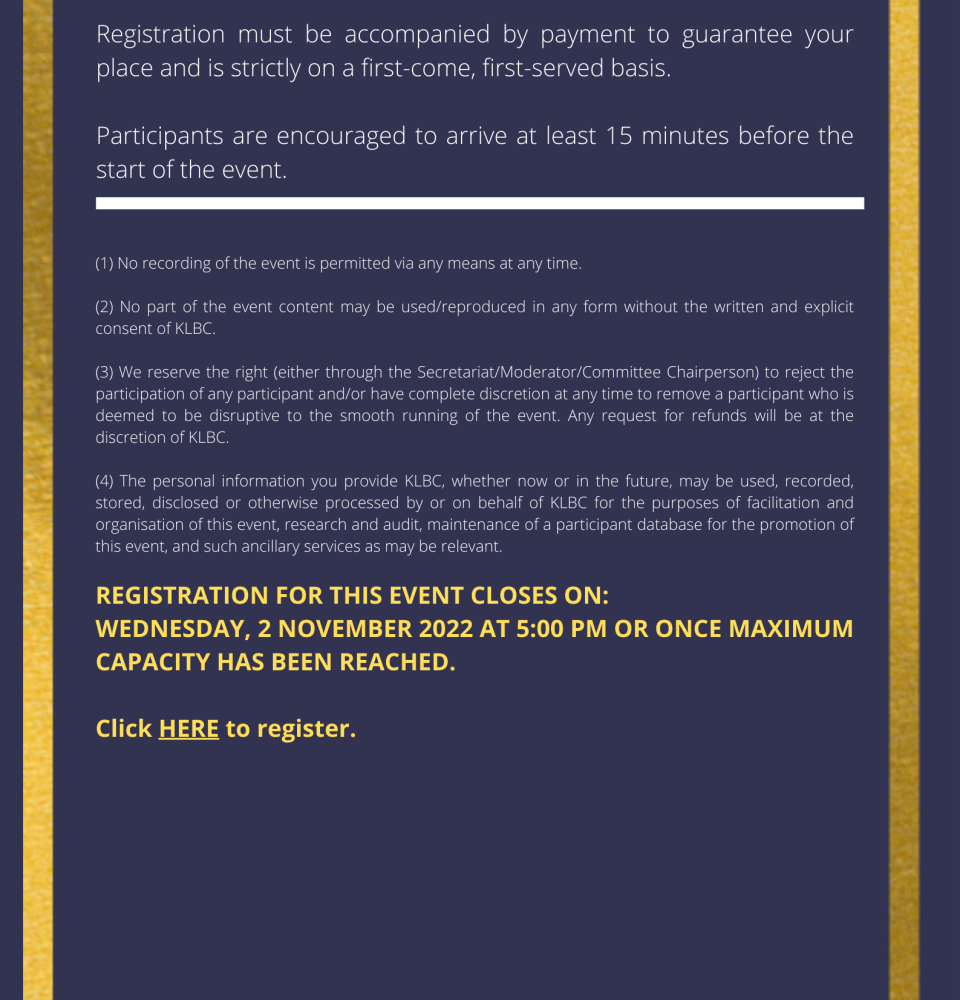 Registration must be accompanied by payment to guarantee your place and is strictly on a first-come, first-served basis.

Participants are encouraged to arrive at least 15 minutes before the start of the event.

(1) No recording of the event is permitted via any means at any time.

(2) No part of the event content may be used/reproduced in any form without the written and explicit consent of KLBC.

(3) We reserve the right (either through the Secretariat/Moderator/Committee Chairperson) to reject the participation of any participant and/or have complete discretion at any time to remove a participant who is deemed to be disruptive to the smooth running of the event. Any request for refunds will be at the discretion of KLBC.

(4) The personal information you provide KLBC, whether now or in the future, may be used, recorded, stored, disclosed or otherwise processed by or on behalf of KLBC for the purposes of facilitation and organisation of this event, research and audit, maintenance of a participant database for the promotion of this event, and such ancillary services as may be relevant.

REGISTRATION FOR THIS EVENT CLOSES ON:
WEDNESDAY, 2 NOVEMBER 2022 AT 5:00 PM OR ONCE MAXIMUM CAPACITY HAS BEEN REACHED.

Click HERE to register.